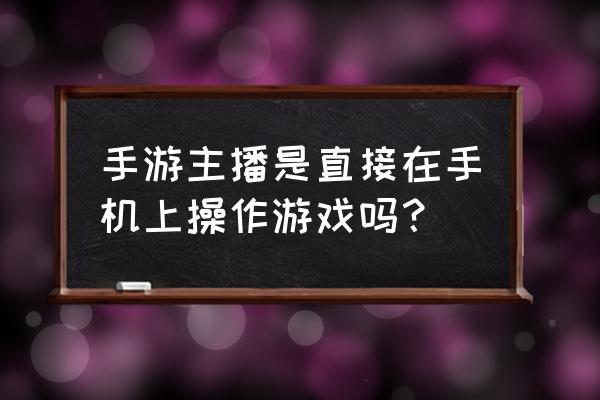 手游主播是直接在手机上操作游戏吗？